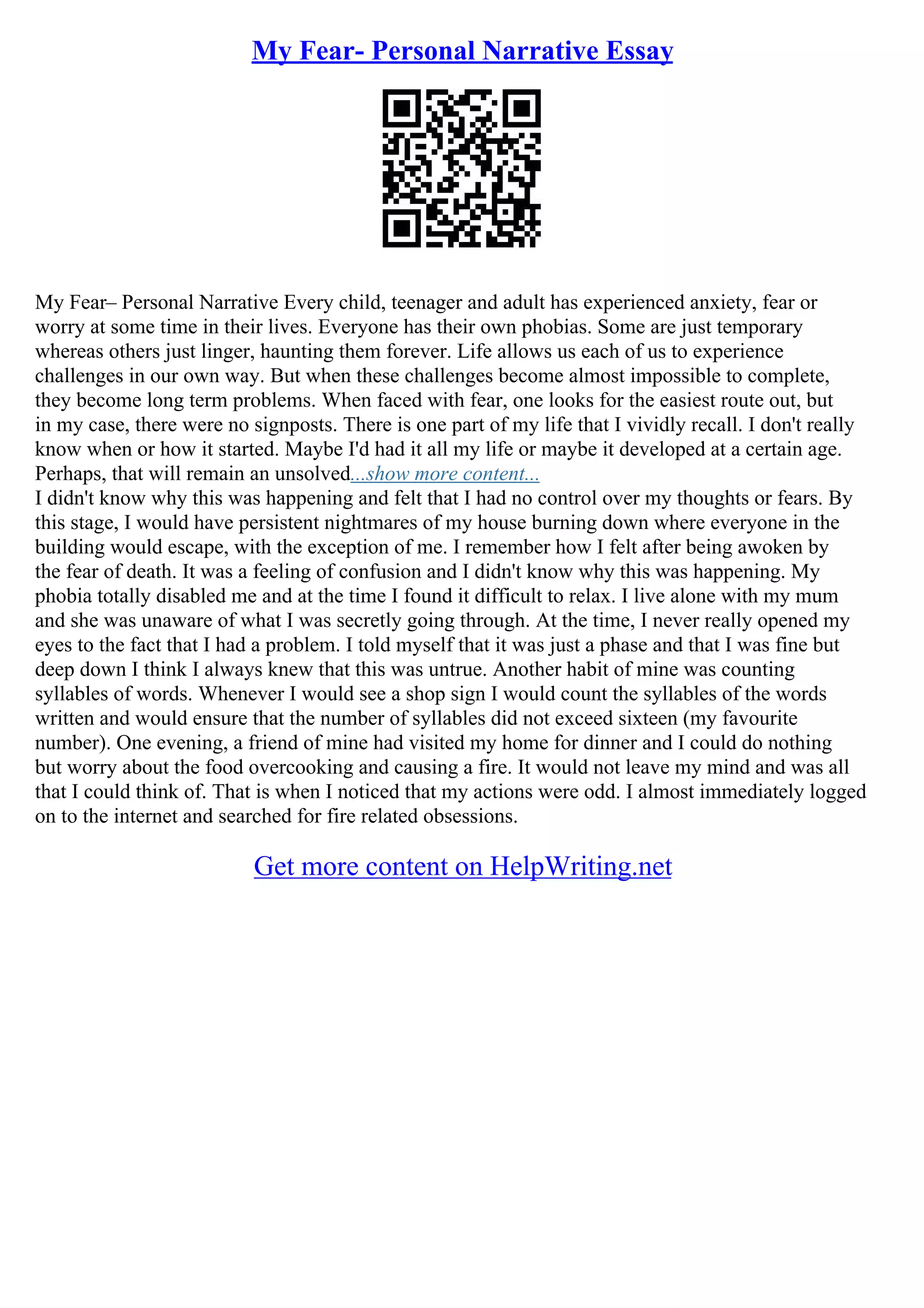 My Fear- Personal Narrative Essay

My Fear– Personal Narrative Every child, teenager and adult has experienced anxiety, fear or worry at some time in their lives. Everyone has their own phobias. Some are just temporary whereas others just linger, haunting them forever. Life allows us each of us to experience challenges in our own way. But when these challenges become almost impossible to complete, they become long term problems. When faced with fear, one looks for the easiest route out, but in my case, there were no signposts. There is one part of my life that I vividly recall. I don't really know when or how it started. Maybe I'd had it all my life or maybe it developed at a certain age. Perhaps, that will remain an unsolved...show more content...

I didn't know why this was happening and felt that I had no control over my thoughts or fears. By this stage, I would have persistent nightmares of my house burning down where everyone in the building would escape, with the exception of me. I remember how I felt after being awoken by the fear of death. It was a feeling of confusion and I didn't know why this was happening. My phobia totally disabled me and at the time I found it difficult to relax. I live alone with my mum and she was unaware of what I was secretly going through. At the time, I never really opened my eyes to the fact that I had a problem. I told myself that it was just a phase and that I was fine but deep down I think I always knew that this was untrue. Another habit of mine was counting syllables of words. Whenever I would see a shop sign I would count the syllables of the words written and would ensure that the number of syllables did not exceed sixteen (my favourite number). One evening, a friend of mine had visited my home for dinner and I could do nothing but worry about the food overcooking and causing a fire. It would not leave my mind and was all that I could think of. That is when I noticed that my actions were odd. I almost immediately logged on to the internet and searched for fire related obsessions.

Get more content on HelpWriting.net